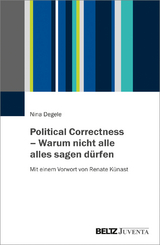 Nina Degele

Political Correctness – Warum nicht alle alles sagen dürfen

Mit einem Vorwort von Renate Künast

BELTZ JUVENTA